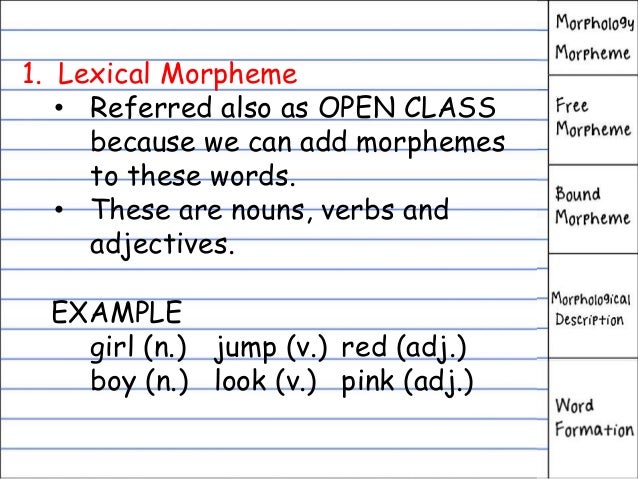 1. Lexical Morpheme

• Referred also as OPEN CLASS because we can add morphemes to these words.
• These are nouns, verbs and adjectives.

EXAMPLE

girl (n.) jump (v.) red (adj.)
boy (n.) look (v.) pink (adj.)

Morphology Morpheme

Free Morpheme

Bound Morpheme

Morphological Description

Word Formation